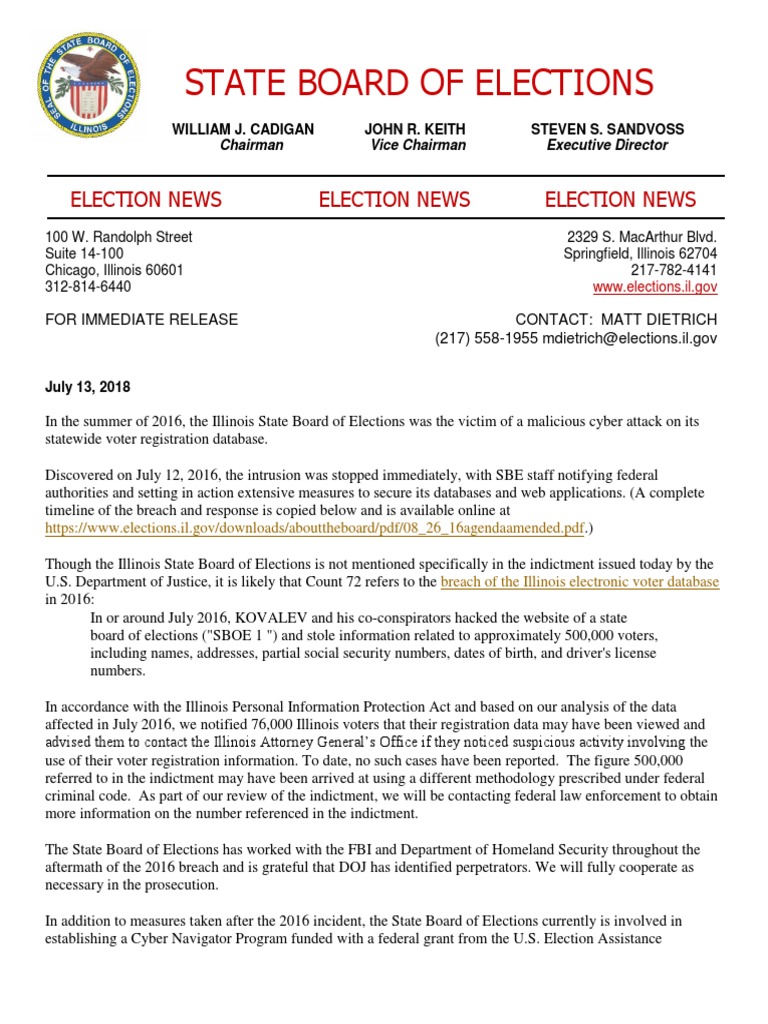 SEAL OF THE STATE BOARD OF ELECTIONS ILLINOIS

STATE BOARD OF ELECTIONS

WILLIAM J. CADIGAN
Chairman

JOHN R. KEITH
Vice Chairman

STEVEN S. SANDVOSS
Executive Director

ELECTION NEWS ELECTION NEWS ELECTION NEWS

100 W. Randolph Street
Suite 14-100
Chicago, Illinois 60601
312-814-6440

2329 S. MacArthur Blvd.
Springfield, Illinois 62704
217-782-4141
www.elections.il.gov

FOR IMMEDIATE RELEASE

CONTACT: MATT DIETRICH
(217) 558-1955 mdietrich@elections.il.gov

July 13, 2018

In the summer of 2016, the Illinois State Board of Elections was the victim of a malicious cyber attack on its statewide voter registration database.

Discovered on July 12, 2016, the intrusion was stopped immediately, with SBE staff notifying federal authorities and setting in action extensive measures to secure its databases and web applications. (A complete timeline of the breach and response is copied below and is available online at https://www.elections.il.gov/downloads/abouttheboard/pdf/08_26_16agendaamended.pdf.)

Though the Illinois State Board of Elections is not mentioned specifically in the indictment issued today by the U.S. Department of Justice, it is likely that Count 72 refers to the breach of the Illinois electronic voter database in 2016:

In or around July 2016, KOVALEV and his co-conspirators hacked the website of a state board of elections ("SBOE 1 ") and stole information related to approximately 500,000 voters, including names, addresses, partial social security numbers, dates of birth, and driver's license numbers.

In accordance with the Illinois Personal Information Protection Act and based on our analysis of the data affected in July 2016, we notified 76,000 Illinois voters that their registration data may have been viewed and advised them to contact the Illinois Attorney General's Office if they noticed suspicious activity involving the use of their voter registration information. To date, no such cases have been reported. The figure 500,000 referred to in the indictment may have been arrived at using a different methodology prescribed under federal criminal code. As part of our review of the indictment, we will be contacting federal law enforcement to obtain more information on the number referenced in the indictment.

The State Board of Elections has worked with the FBI and Department of Homeland Security throughout the aftermath of the 2016 breach and is grateful that DOJ has identified perpetrators. We will fully cooperate as necessary in the prosecution.

In addition to measures taken after the 2016 incident, the State Board of Elections currently is involved in establishing a Cyber Navigator Program funded with a federal grant from the U.S. Election Assistance